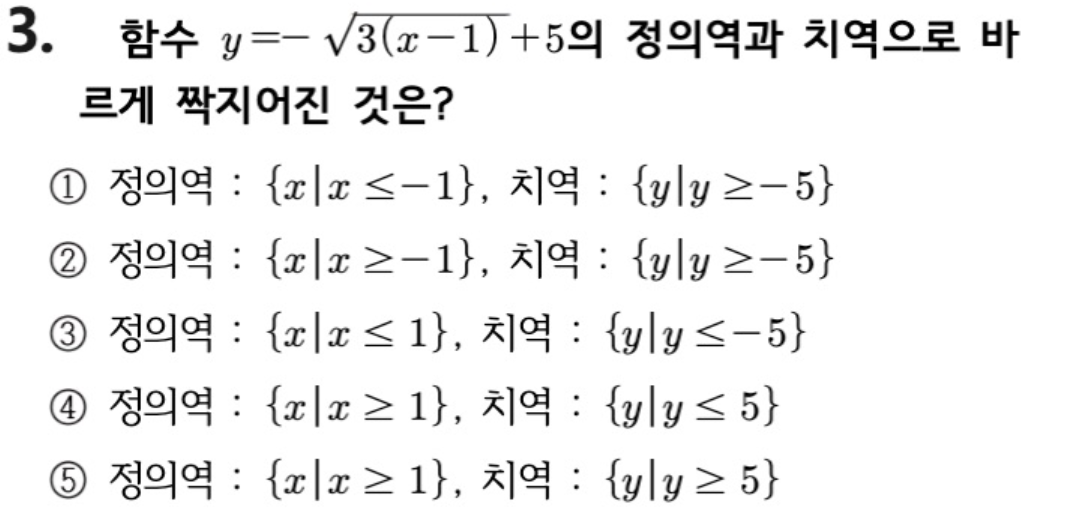 3. 함수 $y=-\sqrt{3(x-1)}+5$의 정의역과 치역으로 바르게 짝지어진 것은?

① 정의역 : $\{x|x\leq-1\}$, 치역 : $\{y|y\geq-5\}$

② 정의역 : $\{x|x\geq-1\}$, 치역 : $\{y|y\geq-5\}$

③ 정의역 : $\{x|x\leq1\}$, 치역 : $\{y|y\leq-5\}$

④ 정의역 : $\{x|x\geq1\}$, 치역 : $\{y|y\leq5\}$

⑤ 정의역 : $\{x|x\geq1\}$, 치역 : $\{y|y\geq5\}$